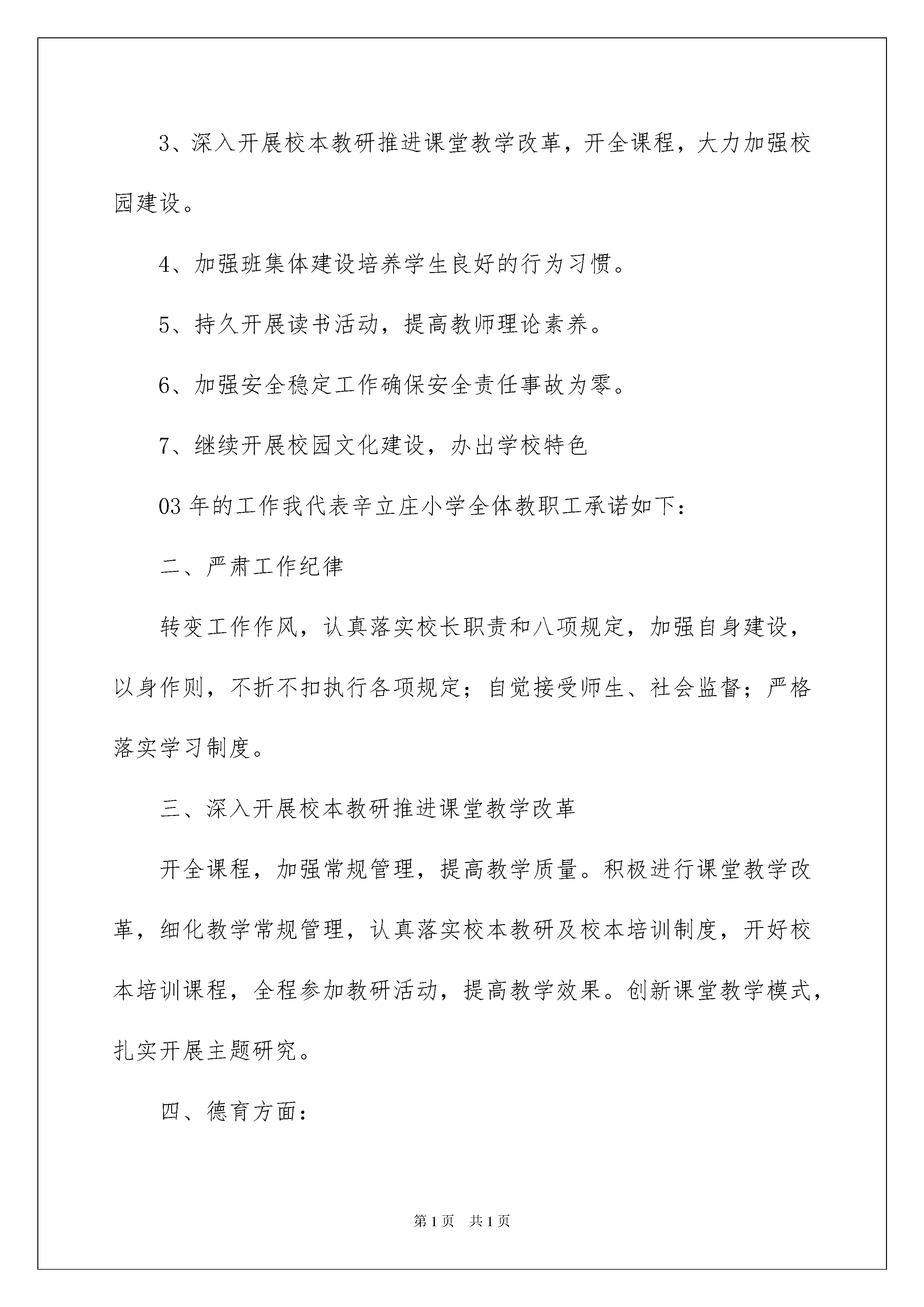 3、深入开展校本教研推进课堂教学改革，开全课程，大力加强校园建设。

4、加强班集体建设培养学生良好的行为习惯。

5、持久开展读书活动，提高教师理论素养。

6、加强安全稳定工作确保安全责任事故为零。

7、继续开展校园文化建设，办出学校特色

03 年的工作我代表辛立庄小学全体教职工承诺如下：

二、严肃工作纪律

转变工作作风，认真落实校长职责和八项规定，加强自身建设，以身作则，不折不扣执行各项规定；自觉接受师生、社会监督；严格落实学习制度。

三、深入开展校本教研推进课堂教学改革

开全课程，加强常规管理，提高教学质量。积极进行课堂教学改革，细化教学常规管理，认真落实校本教研及校本培训制度，开好校本培训课程，全程参加教研活动，提高教学效果。创新课堂教学模式，扎实开展主题研究。

四、德育方面：

第 1 页　共 1 页